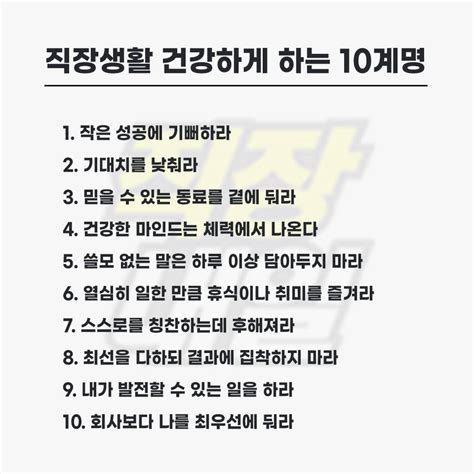 직장생활 건강하게 하는 10계명

1. 작은 성공에 기뻐하라
2. 기대치를 낮춰라
3. 믿을 수 있는 동료를 곁에 둬라
4. 건강한 마인드는 체력에서 나온다
5. 쓸모 없는 말은 하루 이상 담아두지 마라
6. 열심히 일한 만큼 휴식이나 취미를 즐겨라
7. 스스로를 칭찬하는데 후해져라
8. 최선을 다하되 결과에 집착하지 마라
9. 내가 발전할 수 있는 일을 하라
10. 회사보다 나를 최우선에 둬라